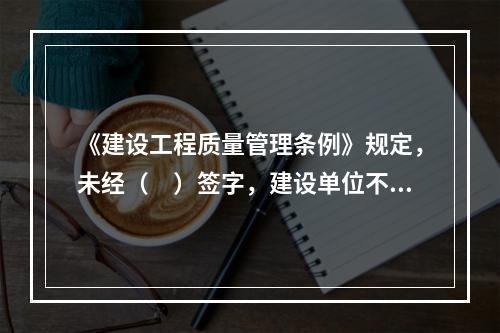 《建设工程质量管理条例》规定，未经（　）签字，建设单位不...